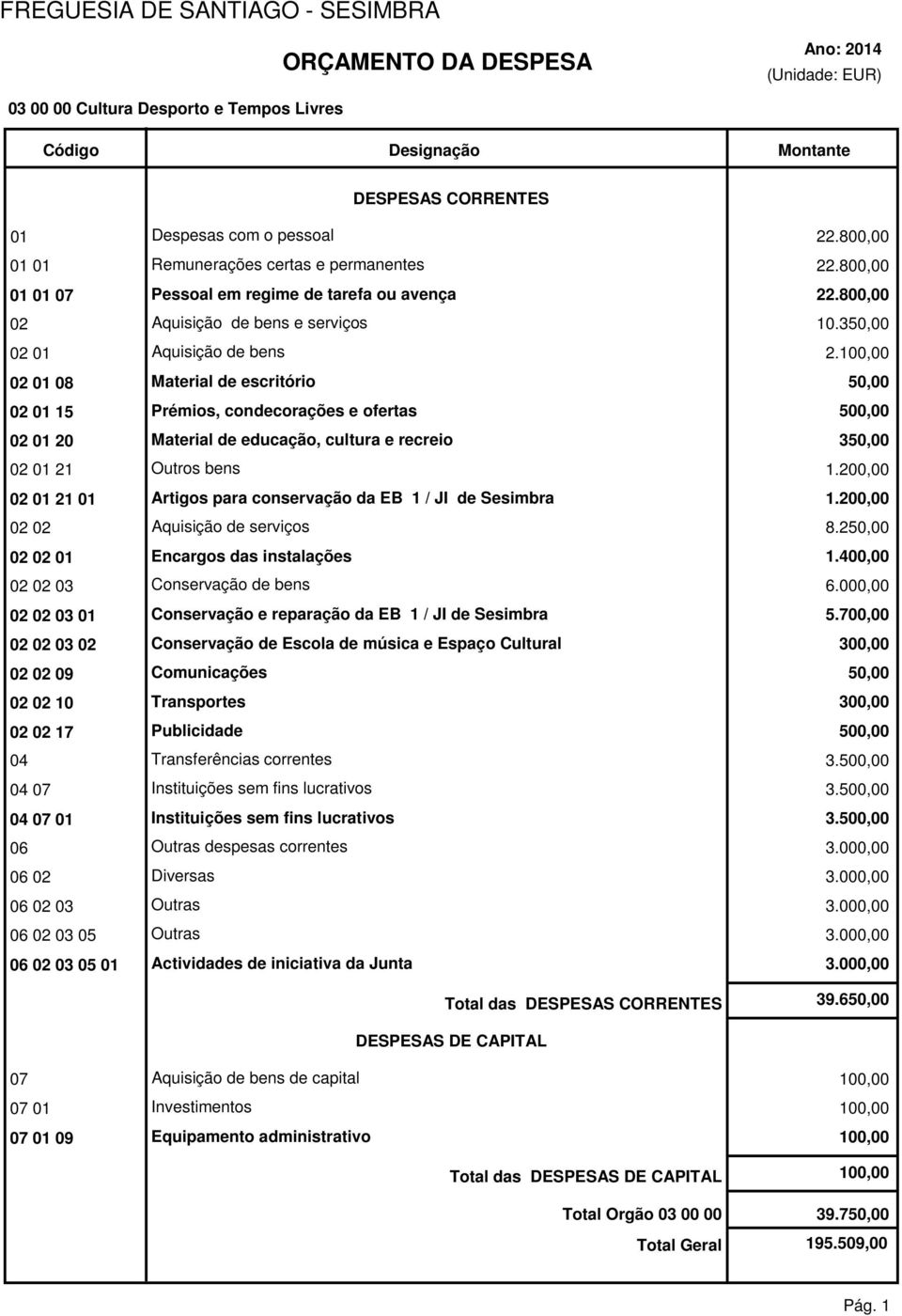 FREGUESIA DE SANTIAGO - SESIMBRA

ORÇAMENTO DA DESPESA

Ano: 2014
(Unidade: EUR)

03 00 00 Cultura Desporto e Tempos Livres

| Código | Designação | Montante |
|---|---|---|
| | DESPESAS CORRENTES | |
| 01 | Despesas com o pessoal | 22.800,00 |
| 01 01 | Remunerações certas e permanentes | 22.800,00 |
| 01 01 07 | Pessoal em regime de tarefa ou avença | 22.800,00 |
| 02 | Aquisição de bens e serviços | 10.350,00 |
| 02 01 | Aquisição de bens | 2.100,00 |
| 02 01 08 | Material de escritório | 50,00 |
| 02 01 15 | Prémios, condecorações e ofertas | 500,00 |
| 02 01 20 | Material de educação, cultura e recreio | 350,00 |
| 02 01 21 | Outros bens | 1.200,00 |
| 02 01 21 01 | Artigos para conservação da EB 1 / JI de Sesimbra | 1.200,00 |
| 02 02 | Aquisição de serviços | 8.250,00 |
| 02 02 01 | Encargos das instalações | 1.400,00 |
| 02 02 03 | Conservação de bens | 6.000,00 |
| 02 02 03 01 | Conservação e reparação da EB 1 / JI de Sesimbra | 5.700,00 |
| 02 02 03 02 | Conservação de Escola de música e Espaço Cultural | 300,00 |
| 02 02 09 | Comunicações | 50,00 |
| 02 02 10 | Transportes | 300,00 |
| 02 02 17 | Publicidade | 500,00 |
| 04 | Transferências correntes | 3.500,00 |
| 04 07 | Instituições sem fins lucrativos | 3.500,00 |
| 04 07 01 | Instituições sem fins lucrativos | 3.500,00 |
| 06 | Outras despesas correntes | 3.000,00 |
| 06 02 | Diversas | 3.000,00 |
| 06 02 03 | Outras | 3.000,00 |
| 06 02 03 05 | Outras | 3.000,00 |
| 06 02 03 05 01 | Actividades de iniciativa da Junta | 3.000,00 |
| | Total das DESPESAS CORRENTES | 39.650,00 |
| | DESPESAS DE CAPITAL | |
| 07 | Aquisição de bens de capital | 100,00 |
| 07 01 | Investimentos | 100,00 |
| 07 01 09 | Equipamento administrativo | 100,00 |
| | Total das DESPESAS DE CAPITAL | 100,00 |
| | Total Orgão 03 00 00 | 39.750,00 |
| | Total Geral | 195.509,00 |

Pág. 1